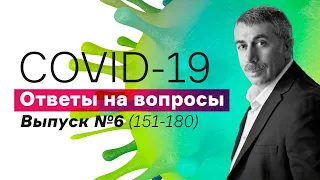 COVID-19
Ответы на вопросы
Выпуск №6 (151-180)